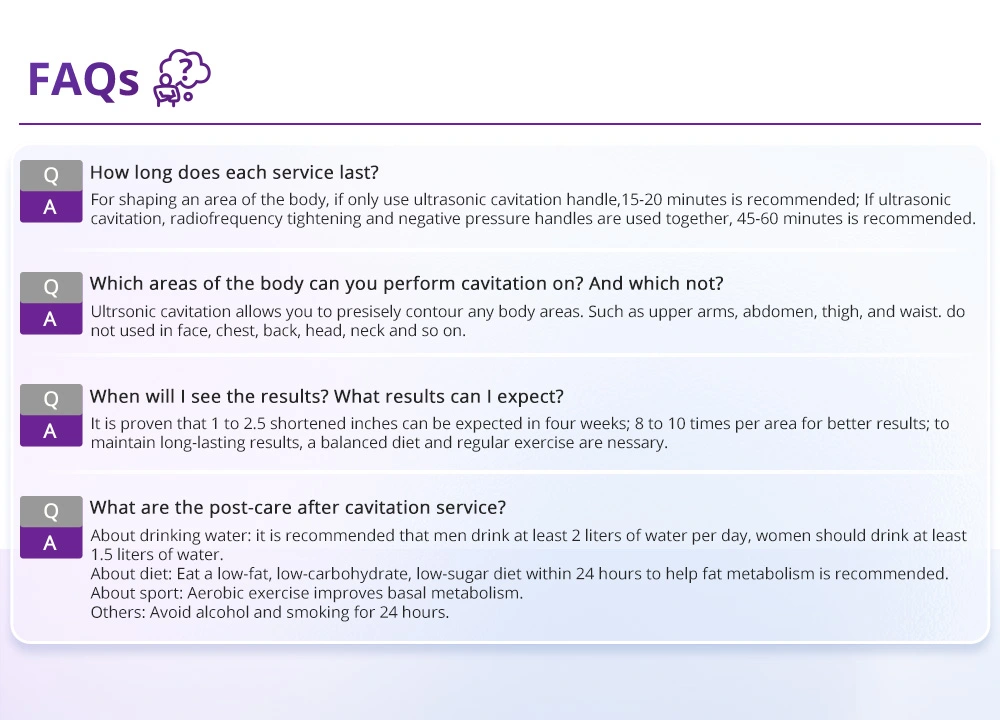 FAQs

Q How long does each service last?

A For shaping an area of the body, if only use ultrasonic cavitation handle,15-20 minutes is recommended; If ultrasonic cavitation, radiofrequency tightening and negative pressure handles are used together, 45-60 minutes is recommended.

Q Which areas of the body can you perform cavitation on? And which not?

A Ultrsonic cavitation allows you to presisely contour any body areas. Such as upper arms, abdomen, thigh, and waist. do not used in face, chest, back, head, neck and so on.

Q When will I see the results? What results can I expect?

A It is proven that 1 to 2.5 shortened inches can be expected in four weeks; 8 to 10 times per area for better results; to maintain long-lasting results, a balanced diet and regular exercise are nessary.

Q What are the post-care after cavitation service?

A About drinking water: it is recommended that men drink at least 2 liters of water per day, women should drink at least 1.5 liters of water.
About diet: Eat a low-fat, low-carbohydrate, low-sugar diet within 24 hours to help fat metabolism is recommended.
About sport: Aerobic exercise improves basal metabolism.
Others: Avoid alcohol and smoking for 24 hours.